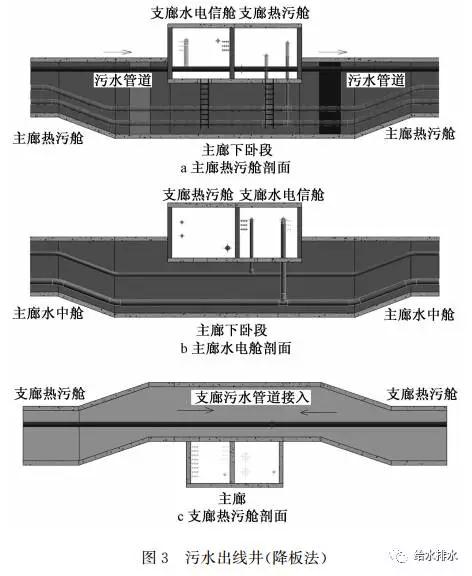 支廊水电信舱 支廊热污舱

污水管道

污水管道

主廊热污舱

主廊热污舱

主廊下卧段

a 主廊热污舱剖面

支廊热污舱 支廊水电信舱

主廊水中舱

主廊水中舱

主廊下卧段

b 主廊水电舱剖面

支廊热污舱

支廊污水管道接入

支廊热污舱

主廊

c 支廊热污舱剖面

图 3 污水出线井(降板法)

给水排水